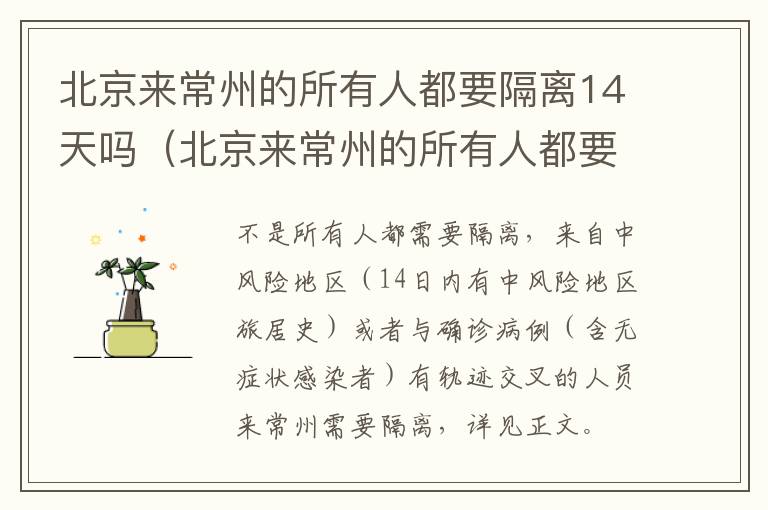 北京来常州的所有人都要隔离14天吗（北京来常州的所有人都要

不是所有人都需要隔离，来自中风险地区（14日内有中风险地区旅居史）或者与确诊病例（含无症状感染者）有轨迹交叉的人员来常州需要隔离，详见正文。